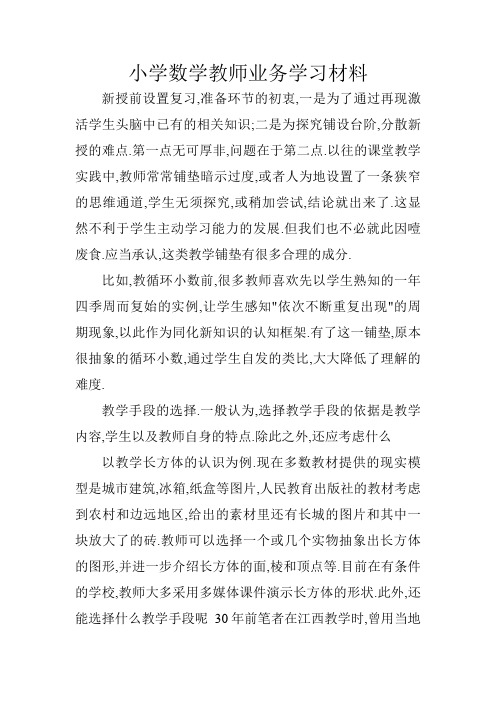 小学数学教师业务学习材料

新授前设置复习,准备环节的初衷,一是为了通过再现激活学生头脑中已有的相关知识;二是为探究铺设台阶,分散新授的难点.第一点无可厚非,问题在于第二点.以往的课堂教学实践中,教师常常铺垫暗示过度,或者人为地设置了一条狭窄的思维通道,学生无须探究,或稍加尝试,结论就出来了.这显然不利于学生主动学习能力的发展.但我们也不必就此因噎废食.应当承认,这类教学铺垫有很多合理的成分.

比如,教循环小数前,很多教师喜欢先以学生熟知的一年四季周而复始的实例,让学生感知"依次不断重复出现"的周期现象,以此作为同化新知识的认知框架.有了这一铺垫,原本很抽象的循环小数,通过学生自发的类比,大大降低了理解的难度.

教学手段的选择.一般认为,选择教学手段的依据是教学内容,学生以及教师自身的特点.除此之外,还应考虑什么

以教学长方体的认识为例.现在多数教材提供的现实模型是城市建筑,冰箱,纸盒等图片,人民教育出版社的教材考虑到农村和边远地区,给出的素材里还有长城的图片和其中一块放大了的砖.教师可以选择一个或几个实物抽象出长方体的图形,并进一步介绍长方体的面,棱和顶点等.目前在有条件的学校,教师大多采用多媒体课件演示长方体的形状.此外,还能选择什么教学手段呢 30年前笔者在江西教学时,曾用当地